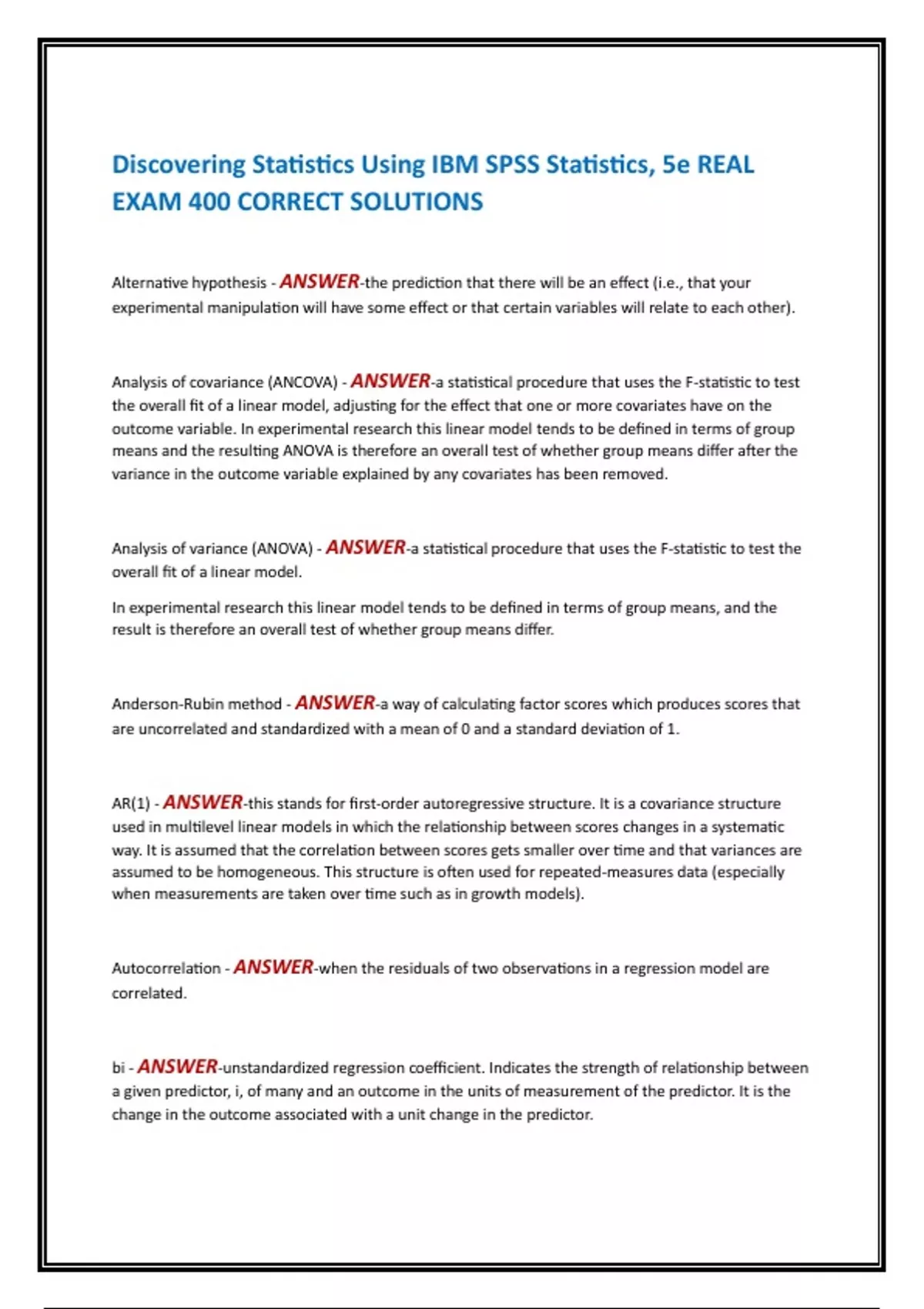 Discovering Statistics Using IBM SPSS Statistics, 5e REAL EXAM 400 CORRECT SOLUTIONS

Alternative hypothesis - ANSWER-the prediction that there will be an effect (i.e., that your experimental manipulation will have some effect or that certain variables will relate to each other).

Analysis of covariance (ANCOVA) - ANSWER-a statistical procedure that uses the F-statistic to test the overall fit of a linear model, adjusting for the effect that one or more covariates have on the outcome variable. In experimental research this linear model tends to be defined in terms of group means and the resulting ANOVA is therefore an overall test of whether group means differ after the variance in the outcome variable explained by any covariates has been removed.

Analysis of variance (ANOVA) - ANSWER-a statistical procedure that uses the F-statistic to test the overall fit of a linear model.

In experimental research this linear model tends to be defined in terms of group means, and the result is therefore an overall test of whether group means differ.

Anderson-Rubin method - ANSWER-a way of calculating factor scores which produces scores that are uncorrelated and standardized with a mean of 0 and a standard deviation of 1.

AR(1) - ANSWER-this stands for first-order autoregressive structure. It is a covariance structure used in multilevel linear models in which the relationship between scores changes in a systematic way. It is assumed that the correlation between scores gets smaller over time and that variances are assumed to be homogeneous. This structure is often used for repeated-measures data (especially when measurements are taken over time such as in growth models).

Autocorrelation - ANSWER-when the residuals of two observations in a regression model are correlated.

bi - ANSWER-unstandardized regression coefficient. Indicates the strength of relationship between a given predictor, i, of many and an outcome in the units of measurement of the predictor. It is the change in the outcome associated with a unit change in the predictor.